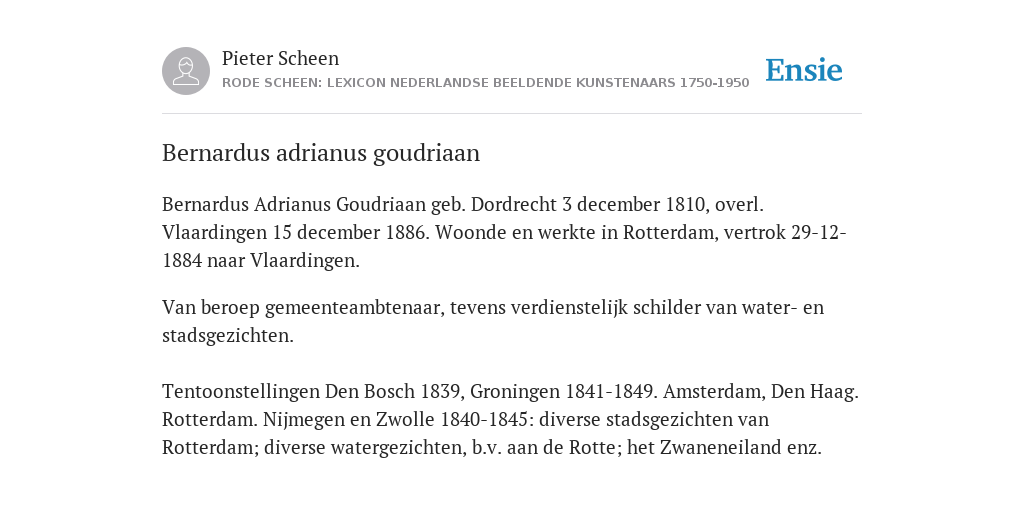 Pieter Scheen
RODE SCHEEN: LEXICON NEDERLANDSE BEELDENDE KUNSTENAARS 1750-1950

Ensie

Bernardus adrianus goudriaan

Bernardus Adrianus Goudriaan geb. Dordrecht 3 december 1810, overl. Vlaardingen 15 december 1886. Woonde en werkte in Rotterdam, vertrok 29-12-1884 naar Vlaardingen.

Van beroep gemeenteambtenaar, tevens verdienstelijk schilder van water- en stadsgezichten.

Tentoonstellingen Den Bosch 1839, Groningen 1841-1849. Amsterdam, Den Haag. Rotterdam. Nijmegen en Zwolle 1840-1845: diverse stadsgezichten van Rotterdam; diverse watergezichten, b.v. aan de Rotte; het Zwaneneiland enz.